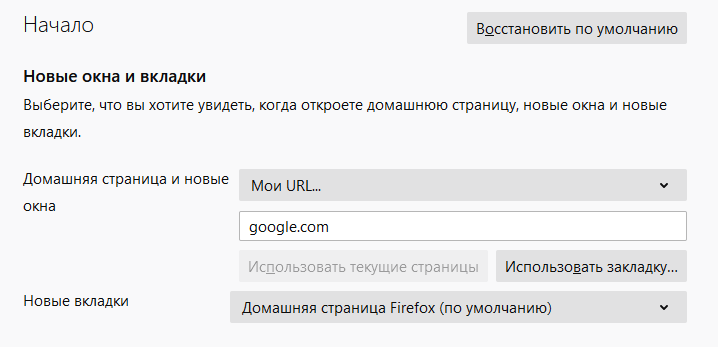 Начало

Восстановить по умолчанию

Новые окна и вкладки

Выберите, что вы хотите увидеть, когда откроете домашнюю страницу, новые окна и новые вкладки.

Домашняя страница и новые окна

Мои URL...

google.com

Использовать текущие страницы

Использовать закладку...

Новые вкладки

Домашняя страница Firefox (по умолчанию)